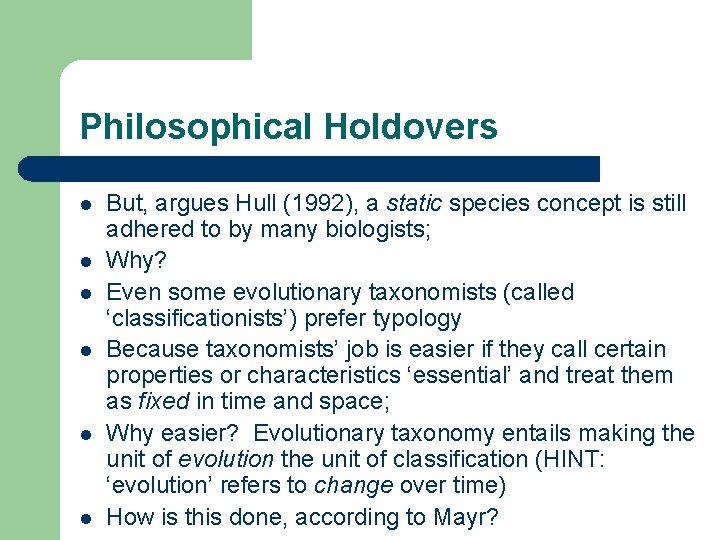 Philosophical Holdovers

- But, argues Hull (1992), a static species concept is still adhered to by many biologists;
- Why?
- Even some evolutionary taxonomists (called ‘classificationists’) prefer typology
- Because taxonomists’ job is easier if they call certain properties or characteristics ‘essential’ and treat them as fixed in time and space;
- Why easier? Evolutionary taxonomy entails making the unit of evolution the unit of classification (HINT: ‘evolution’ refers to change over time)
- How is this done, according to Mayr?